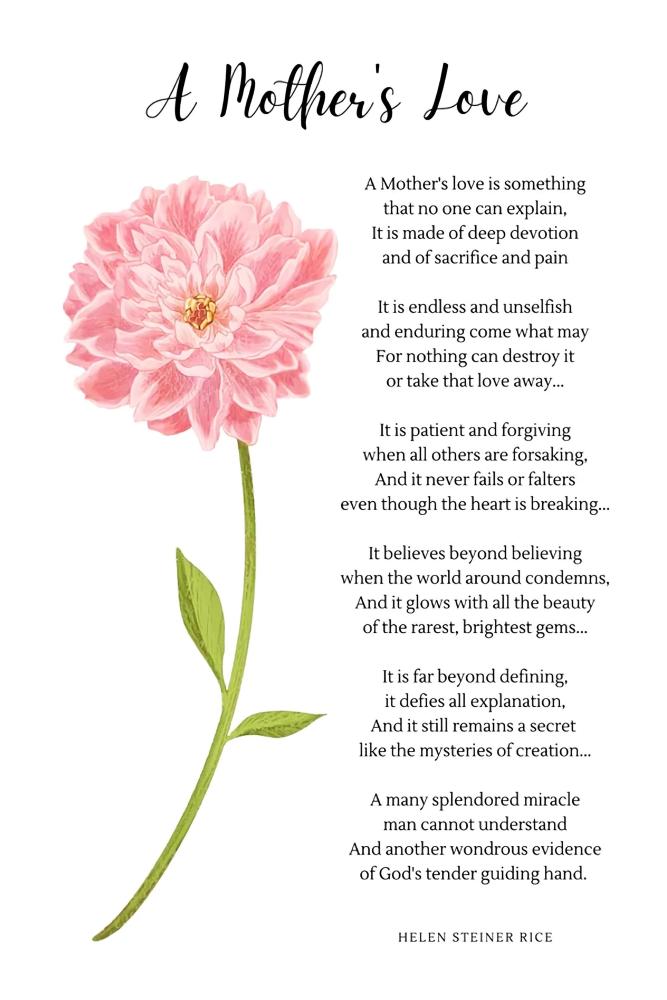 A Mother's Love

A Mother's love is something
that no one can explain,
It is made of deep devotion
and of sacrifice and pain

It is endless and unselfish
and enduring come what may
For nothing can destroy it
or take that love away...

It is patient and forgiving
when all others are forsaking,
And it never fails or falters
even though the heart is breaking...

It believes beyond believing
when the world around condemns,
And it glows with all the beauty
of the rarest, brightest gems...

It is far beyond defining,
it defies all explanation,
And it still remains a secret
like the mysteries of creation...

A many splendored miracle
man cannot understand
And another wondrous evidence
of God's tender guiding hand.

HELEN STEINER RICE